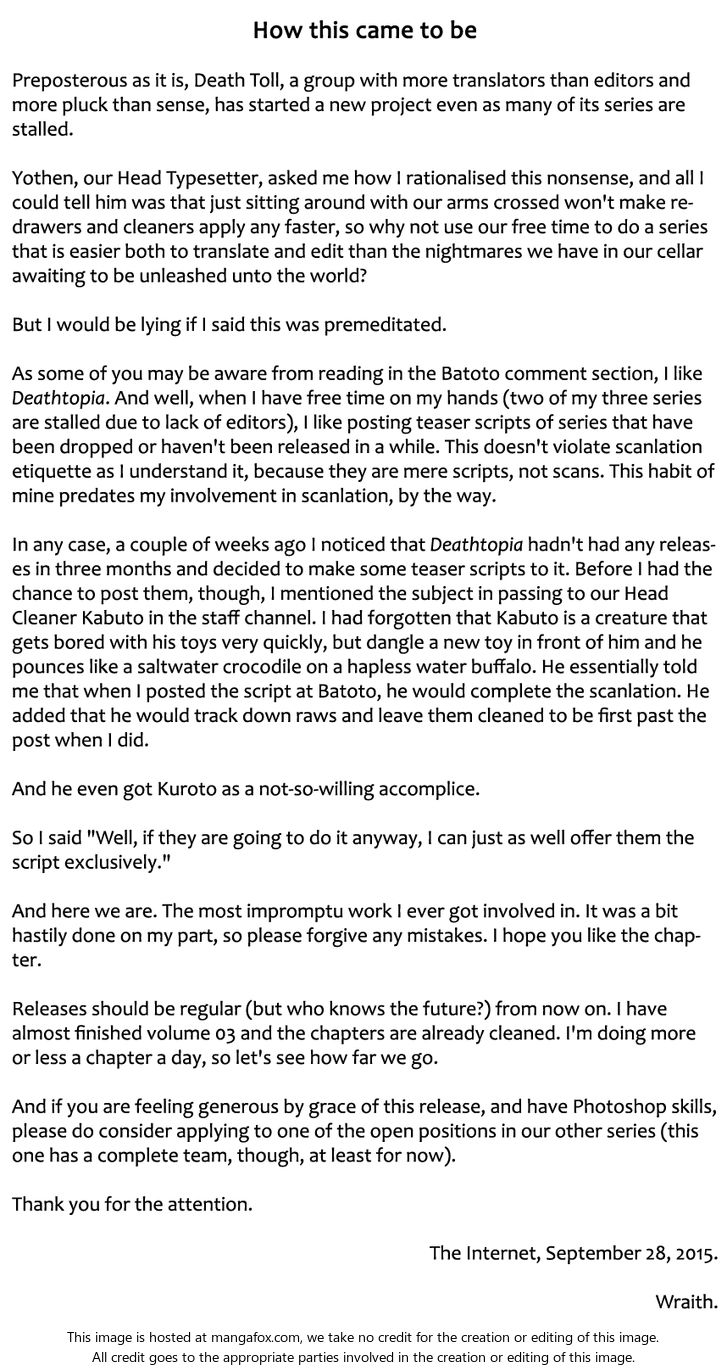 How this came to be

Preposterous as it is, Death Toll, a group with more translators than editors and more pluck than sense, has started a new project even as many of its series are stalled.

Yothen, our Head Typesetter, asked me how I rationalised this nonsense, and all I could tell him was that just sitting around with our arms crossed won't make redrawers and cleaners apply any faster, so why not use our free time to do a series that is easier both to translate and edit than the nightmares we have in our cellar awaiting to be unleashed unto the world?

But I would be lying if I said this was premeditated.

As some of you may be aware from reading in the Batoto comment section, I like Deathtopia. And well, when I have free time on my hands (two of my three series are stalled due to lack of editors), I like posting teaser scripts of series that have been dropped or haven't been released in a while. This doesn't violate scanlation etiquette as I understand it, because they are mere scripts, not scans. This habit of mine predates my involvement in scanlation, by the way.

In any case, a couple of weeks ago I noticed that Deathtopia hadn't had any releases in three months and decided to make some teaser scripts to it. Before I had the chance to post them, though, I mentioned the subject in passing to our Head Cleaner Kabuto in the staff channel. I had forgotten that Kabuto is a creature that gets bored with his toys very quickly, but dangle a new toy in front of him and he pounces like a saltwater crocodile on a hapless water buffalo. He essentially told me that when I posted the script at Batoto, he would complete the scanlation. He added that he would track down raws and leave them cleaned to be first past the post when I did.

And he even got Kuroto as a not-so-willing accomplice.

So I said "Well, if they are going to do it anyway, I can just as well offer them the script exclusively."

And here we are. The most impromptu work I ever got involved in. It was a bit hastily done on my part, so please forgive any mistakes. I hope you like the chapter.

Releases should be regular (but who knows the future?) from now on. I have almost finished volume 03 and the chapters are already cleaned. I'm doing more or less a chapter a day, so let's see how far we go.

And if you are feeling generous by grace of this release, and have Photoshop skills, please do consider applying to one of the open positions in our other series (this one has a complete team, though, at least for now).

Thank you for the attention.

The Internet, September 28, 2015.

Wraith.

This image is hosted at mangafox.com, we take no credit for the creation or editing of this image.
All credit goes to the appropriate parties involved in the creation or editing of this image.